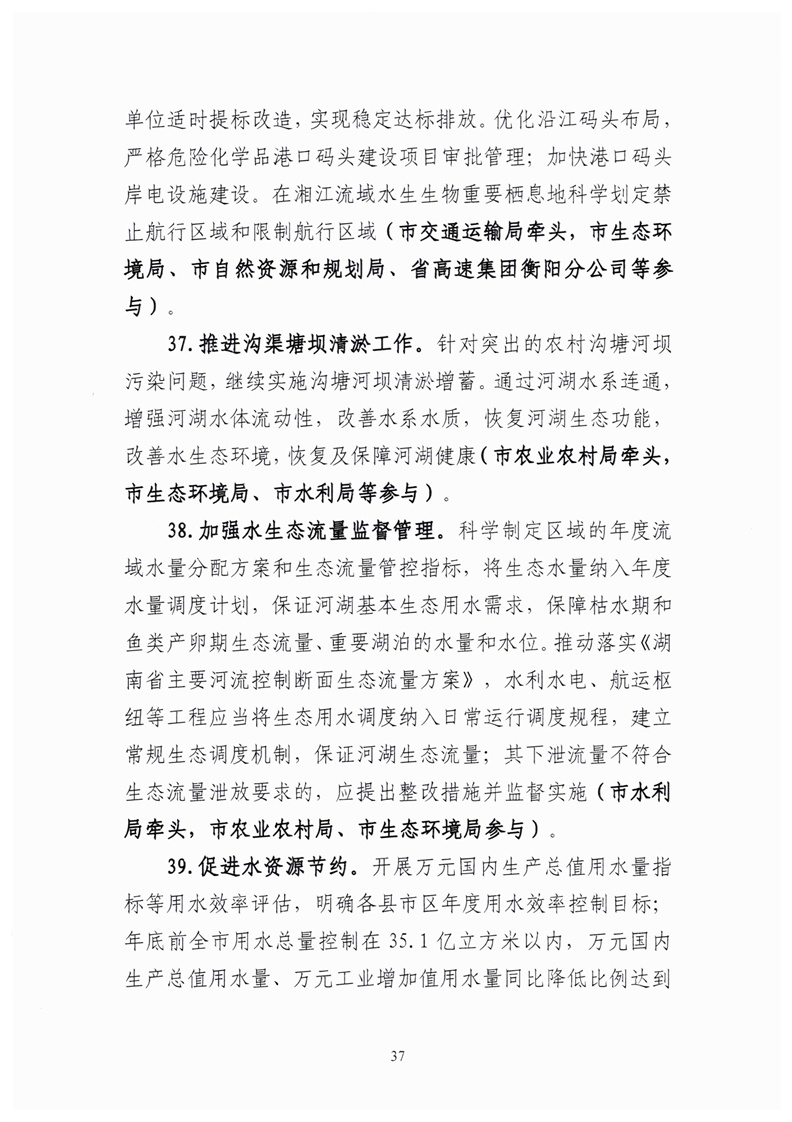 单位适时提标改造，实现稳定达标排放。优化沿江码头布局，严格危险化学品港口码头建设项目审批管理；加快港口码头岸电设施建设。在湘江流域水生生物重要栖息地科学划定禁止航行区域和限制航行区域（市交通运输局牵头，市生态环境局、市自然资源和规划局、省高速集团衡阳分公司等参与）。

37.推进沟渠塘坝清淤工作。针对突出的农村沟塘河坝污染问题，继续实施沟塘河坝清淤增蓄。通过河湖水系连通，增强河湖水体流动性，改善水系水质，恢复河湖生态功能，改善水生态环境，恢复及保障河湖健康（市农业农村局牵头，市生态环境局、市水利局等参与）。

38.加强水生态流量监督管理。科学制定区域的年度流域水量分配方案和生态流量管控指标，将生态水量纳入年度水量调度计划，保证河湖基本生态用水需求，保障枯水期和鱼类产卵期生态流量、重要湖泊的水量和水位。推动落实《湖南省主要河流控制断面生态流量方案》，水利水电、航运枢纽等工程应当将生态用水调度纳入日常运行调度规程，建立常规生态调度机制，保证河湖生态流量；其下泄流量不符合生态流量泄放要求的，应提出整改措施并监督实施（市水利局牵头，市农业农村局、市生态环境局参与）。

39.促进水资源节约。开展万元国内生产总值用水量指标等用水效率评估，明确各县市区年度用水效率控制目标；年底前全市用水总量控制在35.1亿立方米以内，万元国内生产总值用水量、万元工业增加值用水量同比降低比例达到

37